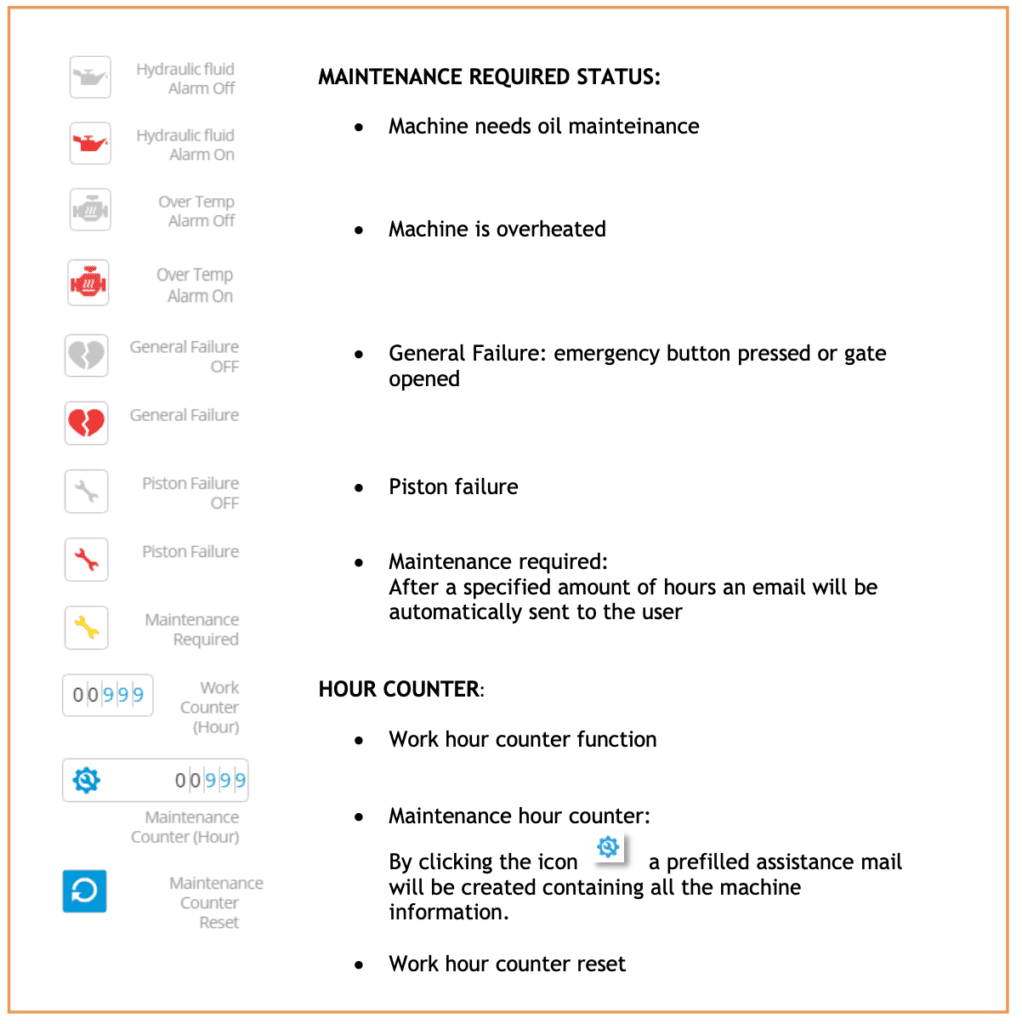 Hydraulic fluid
Alarm Off

Hydraulic fluid
Alarm On

Over Temp
Alarm Off

Over Temp
Alarm On

General Failure
OFF

General Failure

Piston Failure
OFF

Piston Failure

Maintenance
Required

00999

Work
Counter
(Hour)

00999

Maintenance
Counter (Hour)

Maintenance
Counter
Reset

MAINTENANCE REQUIRED STATUS:

• Machine needs oil mainteinance

• Machine is overheated

• General Failure: emergency button pressed or gate opened

• Piston failure

• Maintenance required:
After a specified amount of hours an email will be automatically sent to the user

HOUR COUNTER:

• Work hour counter function

• Maintenance hour counter:
By clicking the icon a prefilled assistance mail will be created containing all the machine information.

• Work hour counter reset